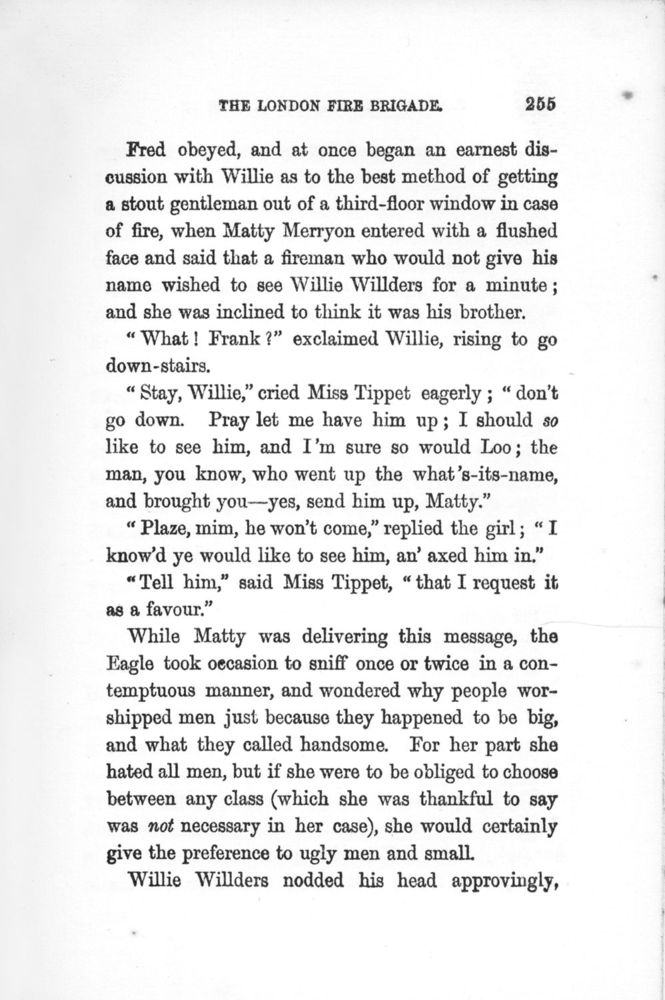 THE LONDON FIRE BRIGADE. 255

Fred obeyed, and at once began an earnest discussion with Willie as to the best method of getting a stout gentleman out of a third-floor window in case of fire, when Matty Merryon entered with a flushed face and said that a fireman who would not give his name wished to see Willie Willders for a minute; and she was inclined to think it was his brother.

"What! Frank?" exclaimed Willie, rising to go down-stairs.

"Stay, Willie," cried Miss Tippet eagerly; "don't go down. Pray let me have him up; I should so like to see him, and I'm sure so would Loo; the man, you know, who went up the what's-its-name, and brought you—yes, send him up, Matty."

"Plaze, mim, he won't come," replied the girl; "I know'd ye would like to see him, an' axed him in."

"Tell him," said Miss Tippet, "that I request it as a favour."

While Matty was delivering this message, the Eagle took occasion to sniff once or twice in a contemptuous manner, and wondered why people worshipped men just because they happened to be big, and what they called handsome. For her part she hated all men, but if she were to be obliged to choose between any class (which she was thankful to say was not necessary in her case), she would certainly give the preference to ugly men and small.

Willie Willders nodded his head approvingly,